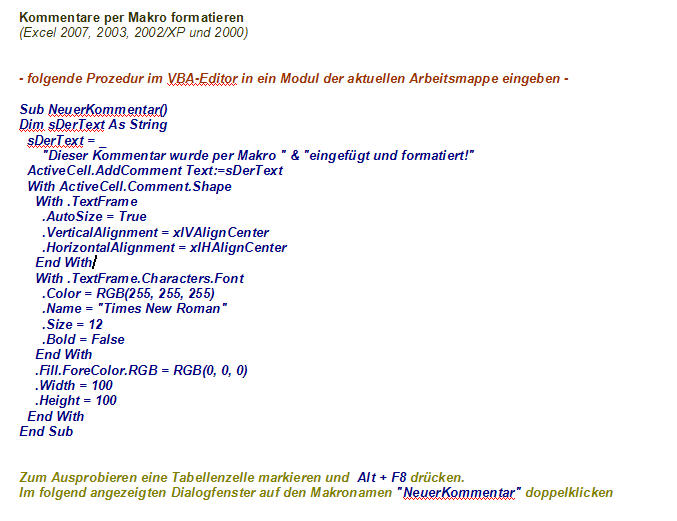 Kommentare per Makro formatieren
(Excel 2007, 2003, 2002/XP und 2000)

- folgende Prozedur im VBA-Editor in ein Modul der aktuellen Arbeitsmappe eingeben -

Sub NeuerKommentar()
Dim sDerText As String
  sDerText = _
    "Dieser Kommentar wurde per Makro " & "eingefügt und formatiert!"
  ActiveCell.AddComment Text:=sDerText
  With ActiveCell.Comment.Shape
    With .TextFrame
      .AutoSize = True
      .VerticalAlignment = xlVAlignCenter
      .HorizontalAlignment = xlHAlignCenter
    End With
    With .TextFrame.Characters.Font
      .Color = RGB(255, 255, 255)
      .Name = "Times New Roman"
      .Size = 12
      .Bold = False
    End With
    .Fill.ForeColor.RGB = RGB(0, 0, 0)
    .Width = 100
    .Height = 100
  End With
End Sub

Zum Ausprobieren eine Tabellenzelle markieren und Alt + F8 drücken.
Im folgend angezeigten Dialogfenster auf den Makronamen "NeuerKommentar" doppelklicken